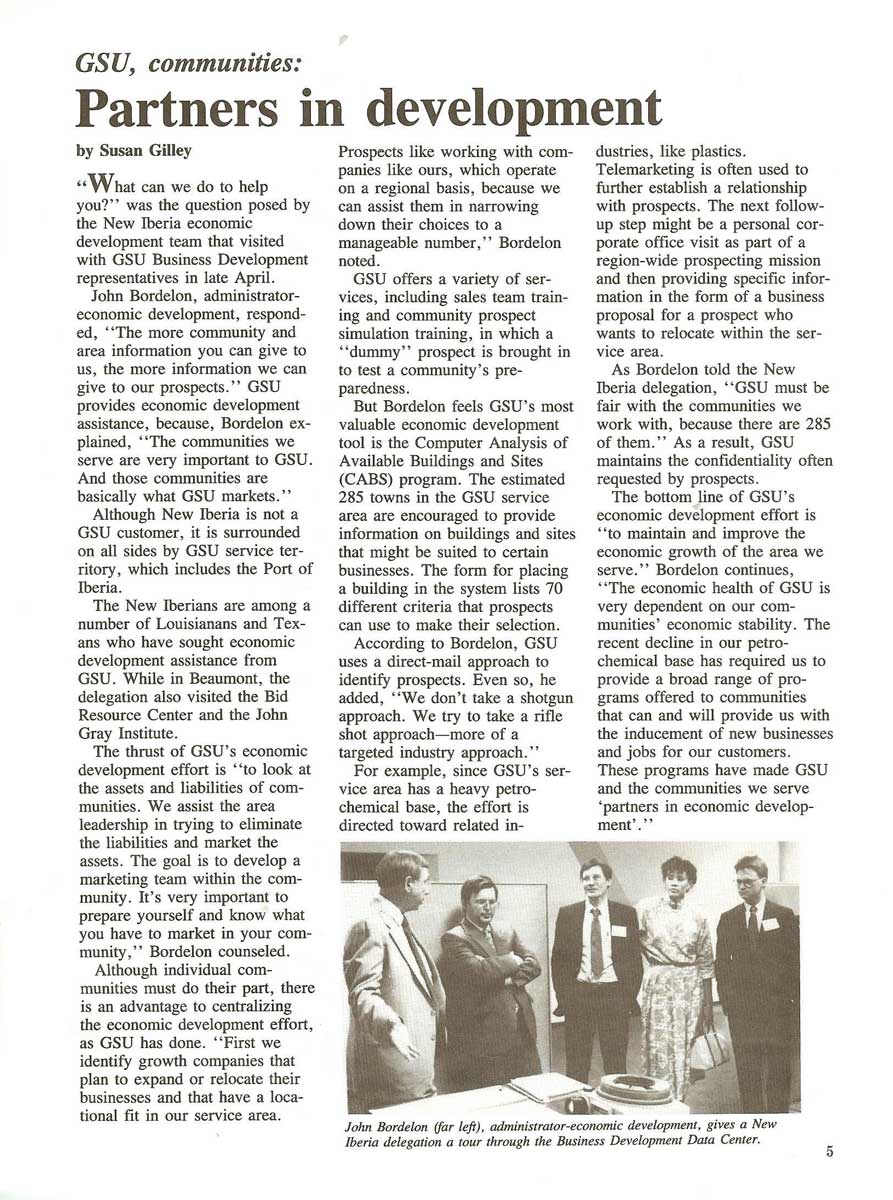 GSU, communities:

Partners in development

by Susan Gilley

"What can we do to help you?" was the question posed by the New Iberia economic development team that visited with GSU Business Development representatives in late April.

John Bordelon, administrator-economic development, responded, "The more community and area information you can give to us, the more information we can give to our prospects." GSU provides economic development assistance, because, Bordelon explained, "The communities we serve are very important to GSU. And those communities are basically what GSU markets."

Although New Iberia is not a GSU customer, it is surrounded on all sides by GSU service territory, which includes the Port of Iberia.

The New Iberians are among a number of Louisianans and Texans who have sought economic development assistance from GSU. While in Beaumont, the delegation also visited the Bid Resource Center and the John Gray Institute.

The thrust of GSU's economic development effort is "to look at the assets and liabilities of communities. We assist the area leadership in trying to eliminate the liabilities and market the assets. The goal is to develop a marketing team within the community. It's very important to prepare yourself and know what you have to market in your community," Bordelon counseled.

Although individual communities must do their part, there is an advantage to centralizing the economic development effort, as GSU has done. "First we identify growth companies that plan to expand or relocate their businesses and that have a locational fit in our service area. Prospects like working with companies like ours, which operate on a regional basis, because we can assist them in narrowing down their choices to a manageable number," Bordelon noted.

GSU offers a variety of services, including sales team training and community prospect simulation training, in which a "dummy" prospect is brought in to test a community's preparedness.

But Bordelon feels GSU's most valuable economic development tool is the Computer Analysis of Available Buildings and Sites (CABS) program. The estimated 285 towns in the GSU service area are encouraged to provide information on buildings and sites that might be suited to certain businesses. The form for placing a building in the system lists 70 different criteria that prospects can use to make their selection.

According to Bordelon, GSU uses a direct-mail approach to identify prospects. Even so, he added, "We don't take a shotgun approach. We try to take a rifle shot approach—more of a targeted industry approach."

For example, since GSU's service area has a heavy petrochemical base, the effort is directed toward related industries, like plastics. Telemarketing is often used to further establish a relationship with prospects. The next follow-up step might be a personal corporate office visit as part of a region-wide prospecting mission and then providing specific information in the form of a business proposal for a prospect who wants to relocate within the service area.

As Bordelon told the New Iberia delegation, "GSU must be fair with the communities we work with, because there are 285 of them." As a result, GSU maintains the confidentiality often requested by prospects.

The bottom line of GSU's economic development effort is "to maintain and improve the economic growth of the area we serve." Bordelon continues, "The economic health of GSU is very dependent on our communities' economic stability. The recent decline in our petrochemical base has required us to provide a broad range of programs offered to communities that can and will provide us with the inducement of new businesses and jobs for our customers. These programs have made GSU and the communities we serve 'partners in economic development'."

John Bordelon (far left), administrator-economic development, gives a New Iberia delegation a tour through the Business Development Data Center.

5